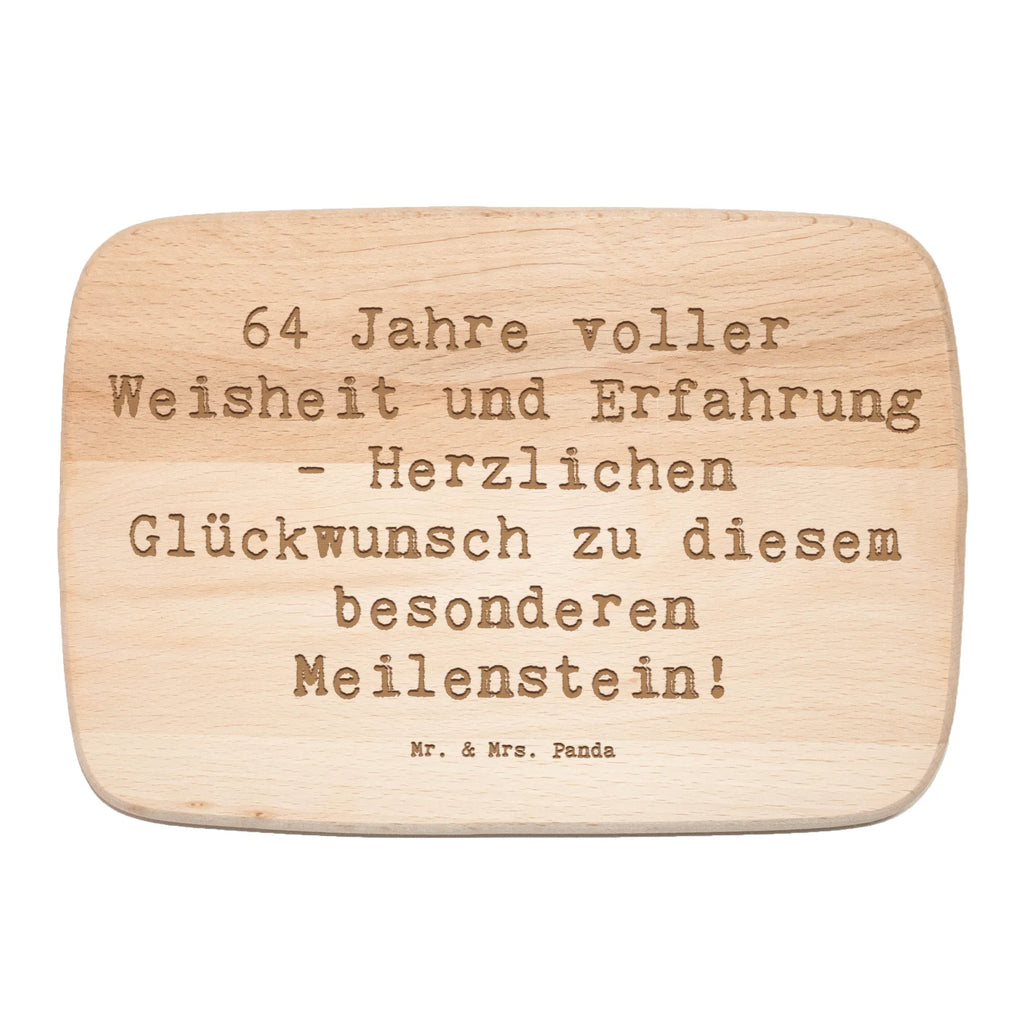 64 Jahre voller Weisheit und Erfahrung - Herzlichen Glückwunsch zu diesem besonderen Meilenstein!

Mr. & Mrs. Panda